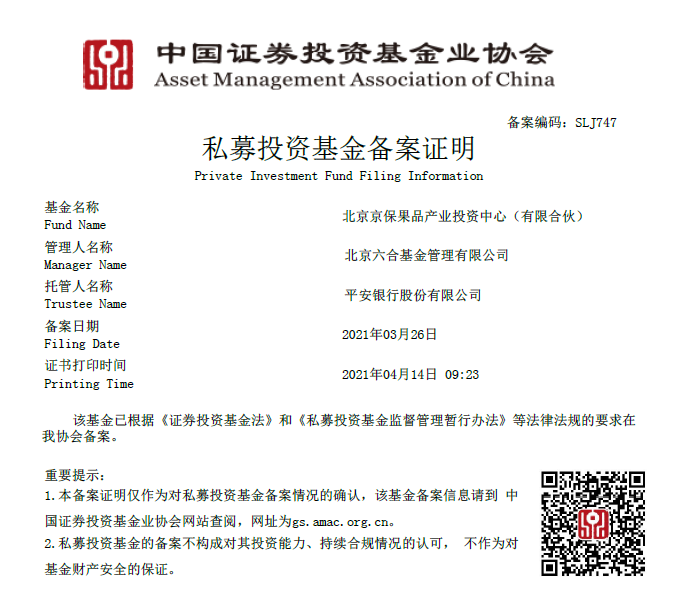 中国证券投资基金业协会
Asset Management Association of China

备案编码：SLJ747

私募投资基金备案证明
Private Investment Fund Filing Information

基金名称
Fund Name
北京京保果品产业投资中心（有限合伙）

管理人名称
Manager Name
北京六合基金管理有限公司

托管人名称
Trustee Name
平安银行股份有限公司

备案日期
Filing Date
2021年03月26日

证书打印时间
Printing Time
2021年04月14日 09:23

该基金已根据《证券投资基金法》和《私募投资基金监督管理暂行办法》等法律法规的要求在我协会备案。

重要提示：
1.本备案证明仅作为对私募投资基金备案情况的确认，该基金备案信息请到中国证券投资基金业协会网站查阅，网址为gs.amac.org.cn。
2.私募投资基金的备案不构成对其投资能力、持续合规情况的认可，不作为对基金财产安全的保证。